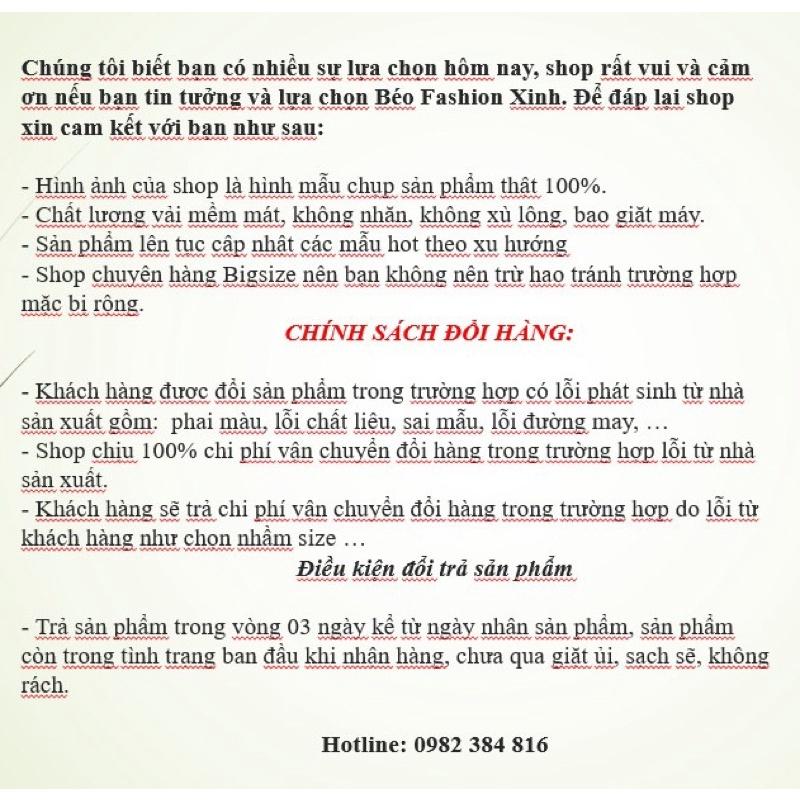 Chúng tôi biết bạn có nhiều sự lựa chọn hôm nay, shop rất vui và cảm ơn nếu bạn tin tưởng và lựa chọn Béo Fashion Xinh. Để đáp lại shop xin cam kết với bạn như sau:

- Hình ảnh của shop là hình mẫu chụp sản phẩm thật 100%.
- Chất lượng vải mềm mát, không nhăn, không xù lông, bao giặt máy.
- Sản phẩm lên tục cập nhật các mẫu hot theo xu hướng
- Shop chuyên hàng Bigsize nên bạn không nên trừ hao tránh trường hợp mặc bị rộng.

CHÍNH SÁCH ĐỔI HÀNG:

- Khách hàng được đổi sản phẩm trong trường hợp có lỗi phát sinh từ nhà sản xuất gồm: phai màu, lỗi chất liệu, sai mẫu, lỗi đường may, …
- Shop chịu 100% chi phí vận chuyển đổi hàng trong trường hợp lỗi từ nhà sản xuất.
- Khách hàng sẽ trả chi phí vận chuyển đổi hàng trong trường hợp do lỗi từ khách hàng như chọn nhầm size …

Điều kiện đổi trả sản phẩm

- Trả sản phẩm trong vòng 03 ngày kể từ ngày nhận sản phẩm, sản phẩm còn trong tình trạng ban đầu khi nhận hàng, chưa qua giặt ủi, sạch sẽ, không rách.

Hotline: 0982 384 816